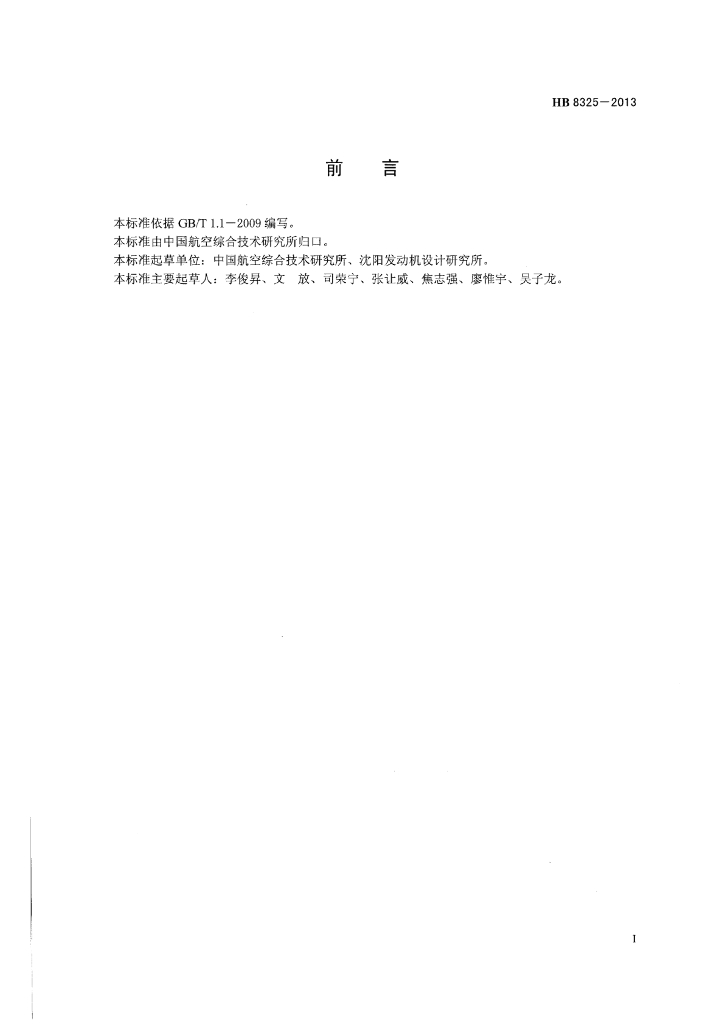 HB 8325—2013

前　言

本标准依据 GB/T 1.1—2009 编写。
本标准由中国航空综合技术研究所归口。
本标准起草单位：中国航空综合技术研究所、沈阳发动机设计研究所。
本标准主要起草人：李俊昇、文　放、司荣宁、张计威、焦志强、廖惟宇、吴子龙。

I